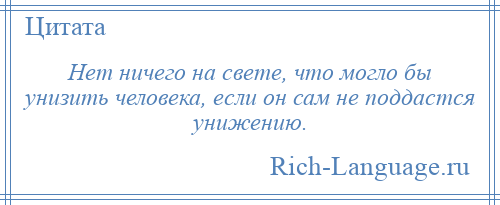 Цитата

Нет ничего на свете, что могло бы унизить человека, если он сам не поддастся унижению.

Rich-Language.ru